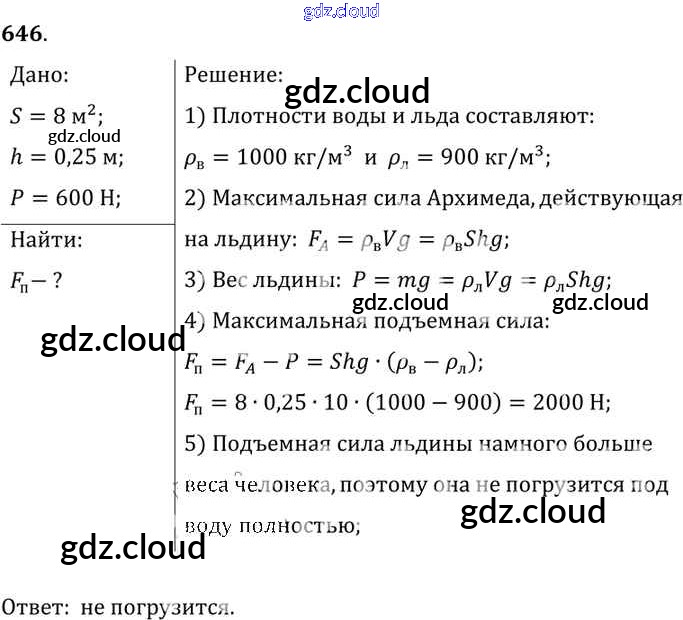 646.

Дано:

$S = 8$ м$^2$;

$h = 0,25$ м;

$P = 600$ Н;

Найти:

$F_п - ?$

Решение:

1) Плотности воды и льда составляют:

$\rho_в = 1000$ кг/м$^3$ и $\rho_л = 900$ кг/м$^3$;

2) Максимальная сила Архимеда, действующая на льдину: $F_A = \rho_в V g = \rho_в S h g$;

3) Вес льдины: $P = mg = \rho_л V g = \rho_л S h g$;

4) Максимальная подъемная сила:

$F_п = F_A - P = Shg \cdot (\rho_в - \rho_л)$;

$F_п = 8 \cdot 0,25 \cdot 10 \cdot (1000 - 900) = 2000$ Н;

5) Подъемная сила льдины намного больше веса человека, поэтому она не погрузится под воду полностью;

Ответ: не погрузится.

gdz.cloud